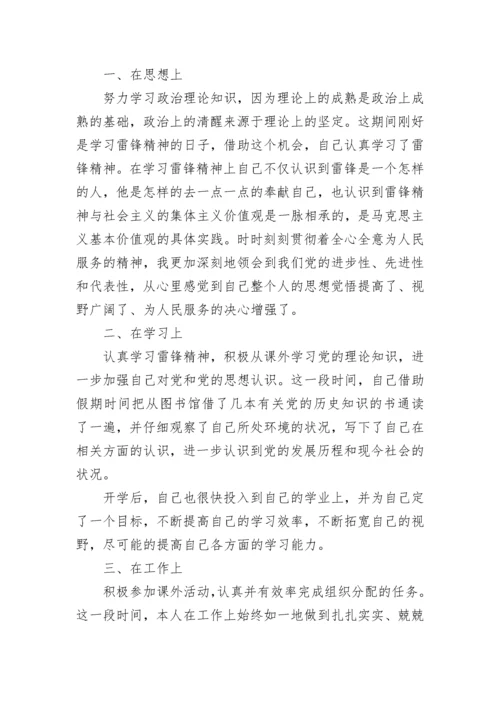 一、在思想上

努力学习政治理论知识，因为理论上的成熟是政治上成熟的基础，政治上的清醒来源于理论上的坚定。这期间刚好是学习雷锋精神的日子，借助这个机会，自己认真学习了雷锋精神。在学习雷锋精神上自己不仅认识到雷锋是一个怎样的人，他是怎样的去一点一点的奉献自己，也认识到雷锋精神与社会主义的集体主义价值观是一脉相承的，是马克思主义基本价值观的具体实践。时时刻刻贯彻着全心全意为人民服务的精神，我更加深刻地领会到我们党的进步性、先进性和代表性，从心里感觉到自己整个人的思想觉悟提高了、视野广阔了、为人民服务的决心增强了。

二、在学习上

认真学习雷锋精神，积极从课外学习党的理论知识，进一步加强自己对党和党的思想认识。这一段时间，自己借助假期时间把从图书馆借了几本有关党的历史知识的书通读了一遍，并仔细观察了自己所处环境的状况，写下了自己在相关方面的认识，进一步认识到党的发展历程和现今社会的状况。

开学后，自己也很快投入到自己的学业上，并为自己定了一个目标，不断提高自己的学习效率，不断拓宽自己的视野，尽可能的提高自己各方面的学习能力。

三、在工作上

积极参加课外活动，认真并有效率完成组织分配的任务。这一段时间，本人在工作上始终如一地做到扎扎实实、兢兢